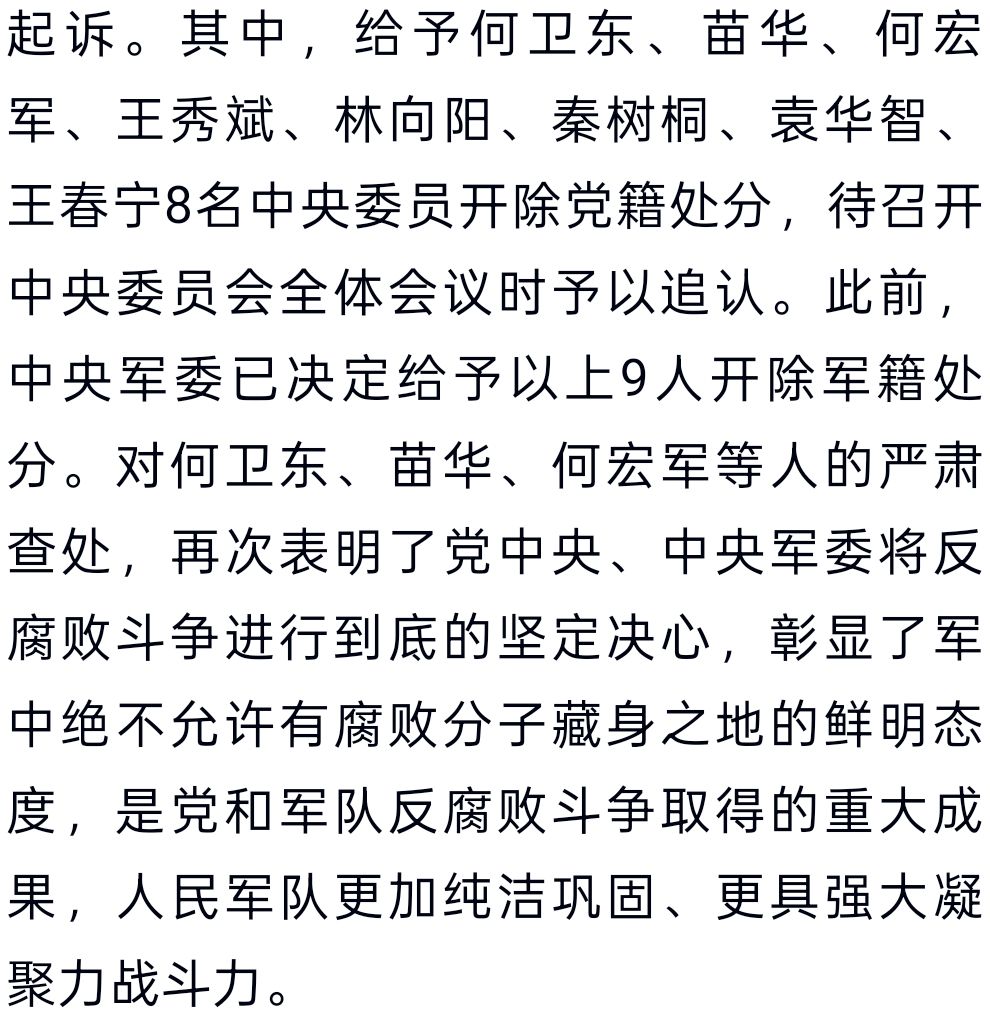 起诉。其中，给予何卫东、苗华、何宏军、王秀斌、林向阳、秦树桐、袁华智、王春宁8名中央委员开除党籍处分，待召开中央委员会全体会议时予以追认。此前，中央军委已决定给予以上9人开除军籍处分。对何卫东、苗华、何宏军等人的严肃查处，再次表明了党中央、中央军委将反腐败斗争进行到底的坚定决心，彰显了军中绝不允许有腐败分子藏身之地的鲜明态度，是党和军队反腐败斗争取得的重大成果，人民军队更加纯洁巩固、更具强大凝聚力战斗力。